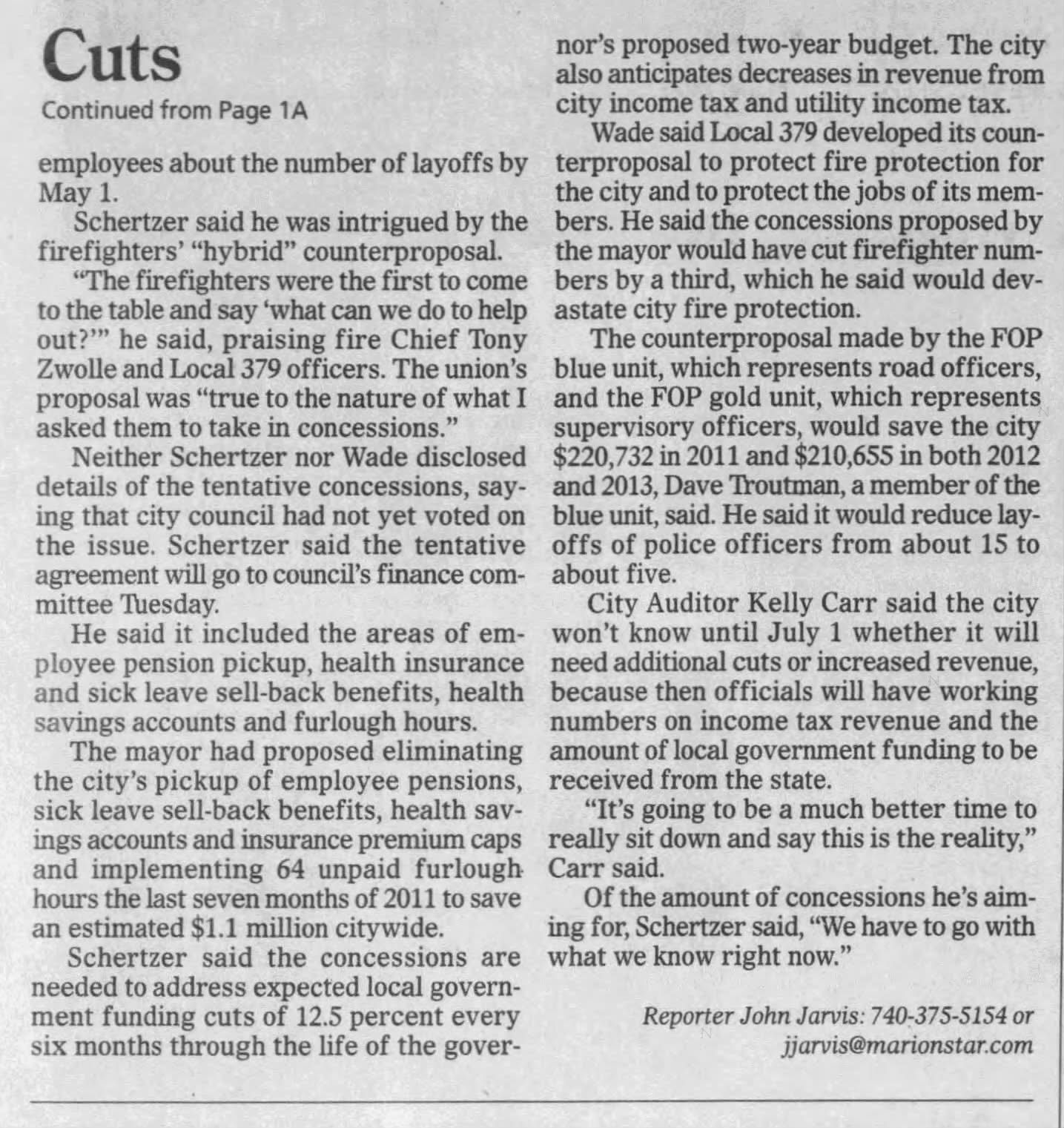 Cuts

Continued from Page 1A

employees about the number of layoffs by May 1.

Schertzer said he was intrigued by the firefighters' "hybrid" counterproposal.

"The firefighters were the first to come to the table and say 'what can we do to help out?'" he said, praising fire Chief Tony Zwolle and Local 379 officers. The union's proposal was "true to the nature of what I asked them to take in concessions."

Neither Schertzer nor Wade disclosed details of the tentative concessions, saying that city council had not yet voted on the issue. Schertzer said the tentative agreement will go to council's finance committee Tuesday.

He said it included the areas of employee pension pickup, health insurance and sick leave sell-back benefits, health savings accounts and furlough hours.

The mayor had proposed eliminating the city's pickup of employee pensions, sick leave sell-back benefits, health savings accounts and insurance premium caps and implementing 64 unpaid furlough hours the last seven months of 2011 to save an estimated $1.1 million citywide.

Schertzer said the concessions are needed to address expected local government funding cuts of 12.5 percent every six months through the life of the governor's proposed two-year budget. The city also anticipates decreases in revenue from city income tax and utility income tax.

Wade said Local 379 developed its counterproposal to protect fire protection for the city and to protect the jobs of its members. He said the concessions proposed by the mayor would have cut firefighter numbers by a third, which he said would devastate city fire protection.

The counterproposal made by the FOP blue unit, which represents road officers, and the FOP gold unit, which represents supervisory officers, would save the city $220,732 in 2011 and $210,655 in both 2012 and 2013, Dave Troutman, a member of the blue unit, said. He said it would reduce layoffs of police officers from about 15 to about five.

City Auditor Kelly Carr said the city won't know until July 1 whether it will need additional cuts or increased revenue, because then officials will have working numbers on income tax revenue and the amount of local government funding to be received from the state.

"It's going to be a much better time to really sit down and say this is the reality," Carr said.

Of the amount of concessions he's aiming for, Schertzer said, "We have to go with what we know right now."

Reporter John Jarvis: 740-375-5154 or jjarvis@marionstar.com